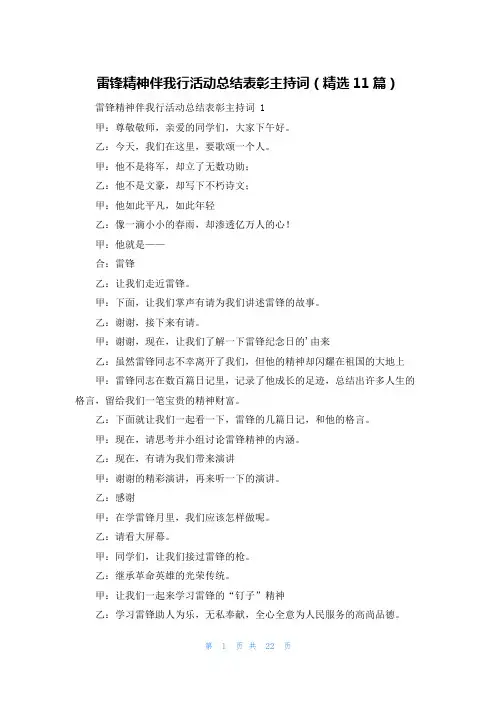 雷锋精神伴我行活动总结表彰主持词（精选 11 篇）

雷锋精神伴我行活动总结表彰主持词 1

甲：尊敬敬师，亲爱的同学们，大家下午好。

乙：今天，我们在这里，要歌颂一个人。

甲：他不是将军，却立了无数功勋；

乙：他不是文豪，却写下不朽诗文；

甲：他如此平凡，如此年轻

乙：像一滴小小的春雨，却渗透亿万人的心！

甲：他就是——

合：雷锋

乙：让我们走近雷锋。

甲：下面，让我们掌声有请为我们讲述雷锋的故事。

乙：谢谢，接下来有请。

甲：谢谢，现在，让我们了解一下雷锋纪念日的'由来

乙：虽然雷锋同志不幸离开了我们，但他的精神却闪耀在祖国的大地上

甲：雷锋同志在数百篇日记里，记录了他成长的足迹，总结出许多人生的格言，留给我们一笔宝贵的精神财富。

乙：下面就让我们一起看一下，雷锋的几篇日记，和他的格言。

甲：现在，请思考并小组讨论雷锋精神的内涵。

乙：现在，有请为我们带来演讲

甲：谢谢的精彩演讲，再来听一下的演讲。

乙：感谢

甲：在学雷锋月里，我们应该怎样做呢。

乙：请看大屏幕。

甲：同学们，让我们接过雷锋的枪。

乙：继承革命英雄的光荣传统。

甲：让我们一起来学习雷锋的“钉子”精神

乙：学习雷锋助人为乐，无私奉献，全心全意为人民服务的高尚品德。

第 1 页 共 22 页